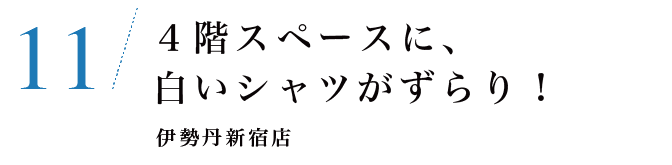 11

４階スペースに、
白いシャツがずらり！

伊勢丹新宿店